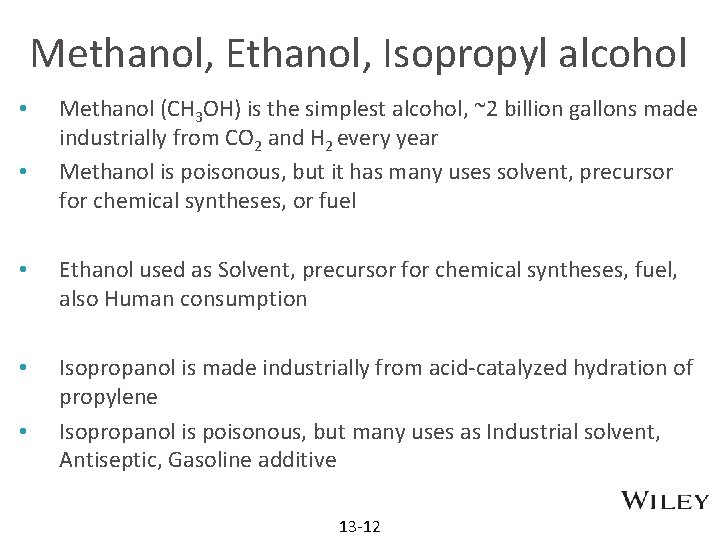 Methanol, Ethanol, Isopropyl alcohol

• Methanol ($CH_3OH$) is the simplest alcohol, ~2 billion gallons made industrially from $CO_2$ and $H_2$ every year
• Methanol is poisonous, but it has many uses solvent, precursor for chemical syntheses, or fuel

• Ethanol used as Solvent, precursor for chemical syntheses, fuel, also Human consumption

• Isopropanol is made industrially from acid-catalyzed hydration of propylene
• Isopropanol is poisonous, but many uses as Industrial solvent, Antiseptic, Gasoline additive

WILEY

13-12